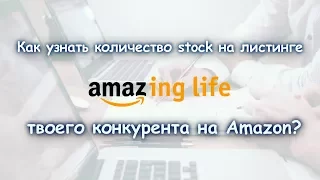 Как узнать количество stock на листинге

amazing life

твоего конкурента на Amazon?